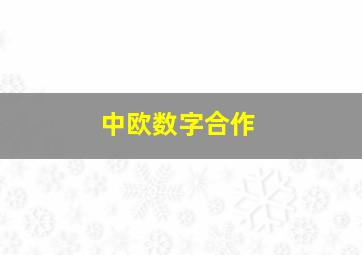 中欧数字合作